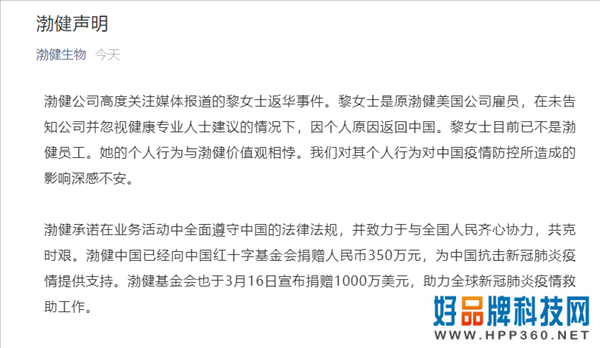 渤健声明

渤健生物 今天

渤健公司高度关注媒体报道的黎女士返华事件。黎女士是原渤健美国公司雇员，在未告知公司并忽视健康专业人士建议的情况下，因个人原因返回中国。黎女士目前已不是渤健员工。她的个人行为与渤健价值观相悖。我们对其个人行为对中国疫情防控所造成的影响深感不安。

渤健承诺在业务活动中全面遵守中国的法律法规，并致力于与全国人民齐心协力，共克时艰。渤健中国已经向中国红十字基金会捐赠人民币350万元，为中国抗击新冠肺炎疫情提供支持。渤健基金会也于3月16日宣布捐赠1000万美元，助力全球新冠肺炎疫情救助工作。

好品牌科技网
WWW.HPP360.NET